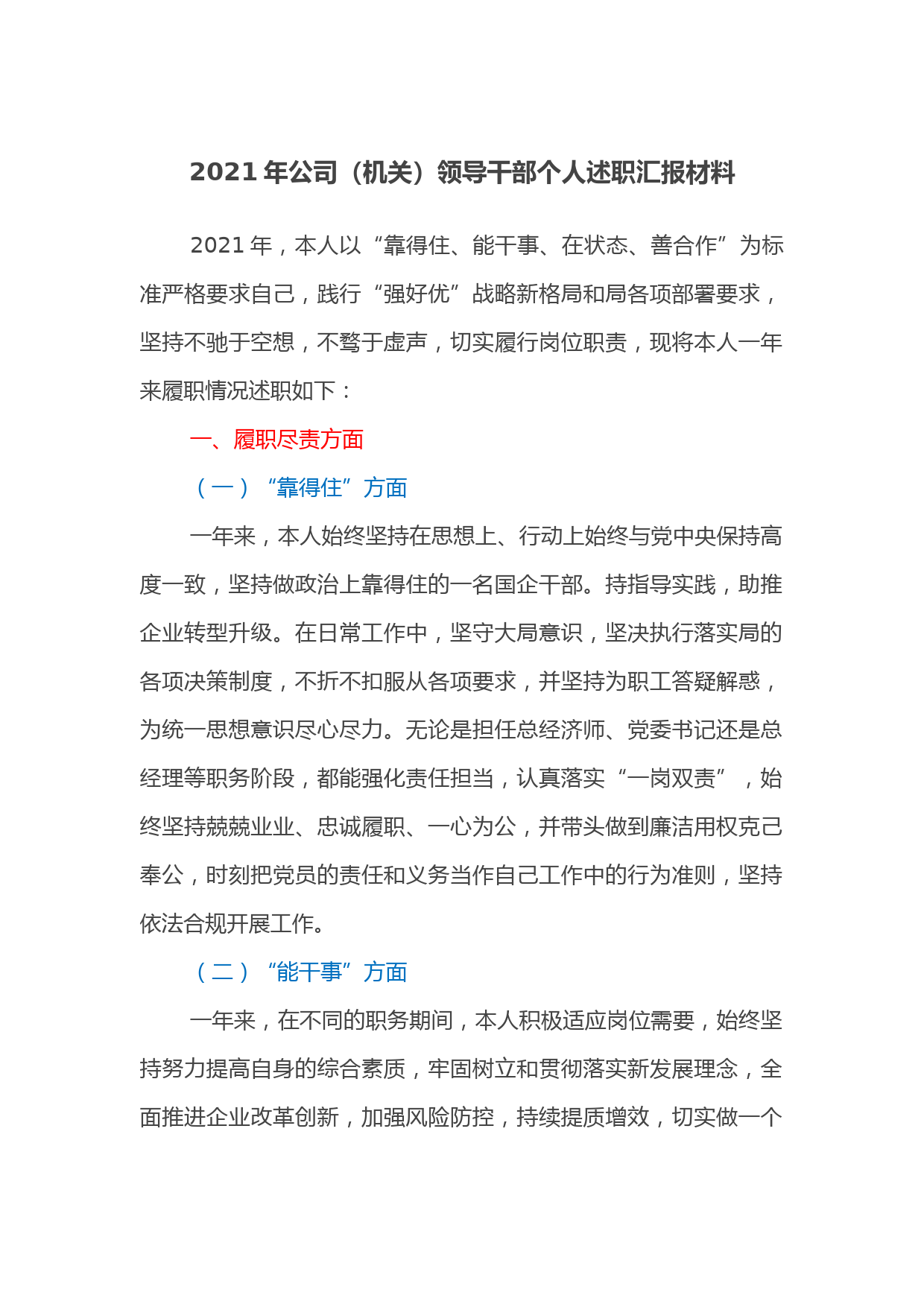 2021 年公司（机关）领导干部个人述职汇报材料

2021 年，本人以“靠得住、能干事、在状态、善合作”为标准严格要求自己，践行“强好优”战略新格局和局各项部署要求，坚持不驰于空想，不骛于虚声，切实履行岗位职责，现将本人一年来履职情况述职如下：

一、履职尽责方面

（一）“靠得住”方面

一年来，本人始终坚持在思想上、行动上始终与党中央保持高度一致，坚持做政治上靠得住的一名国企干部。持指导实践，助推企业转型升级。在日常工作中，坚守大局意识，坚决执行落实局的各项决策制度，不折不扣服从各项要求，并坚持为职工答疑解惑，为统一思想意识尽心尽力。无论是担任总经济师、党委书记还是总经理等职务阶段，都能强化责任担当，认真落实“一岗双责”，始终坚持兢兢业业、忠诚履职、一心为公，并带头做到廉洁用权克己奉公，时刻把党员的责任和义务当作自己工作中的行为准则，坚持依法合规开展工作。

（二）“能干事”方面

一年来，在不同的职务期间，本人积极适应岗位需要，始终坚持努力提高自身的综合素质，牢固树立和贯彻落实新发展理念，全面推进企业改革创新，加强风险防控，持续提质增效，切实做一个